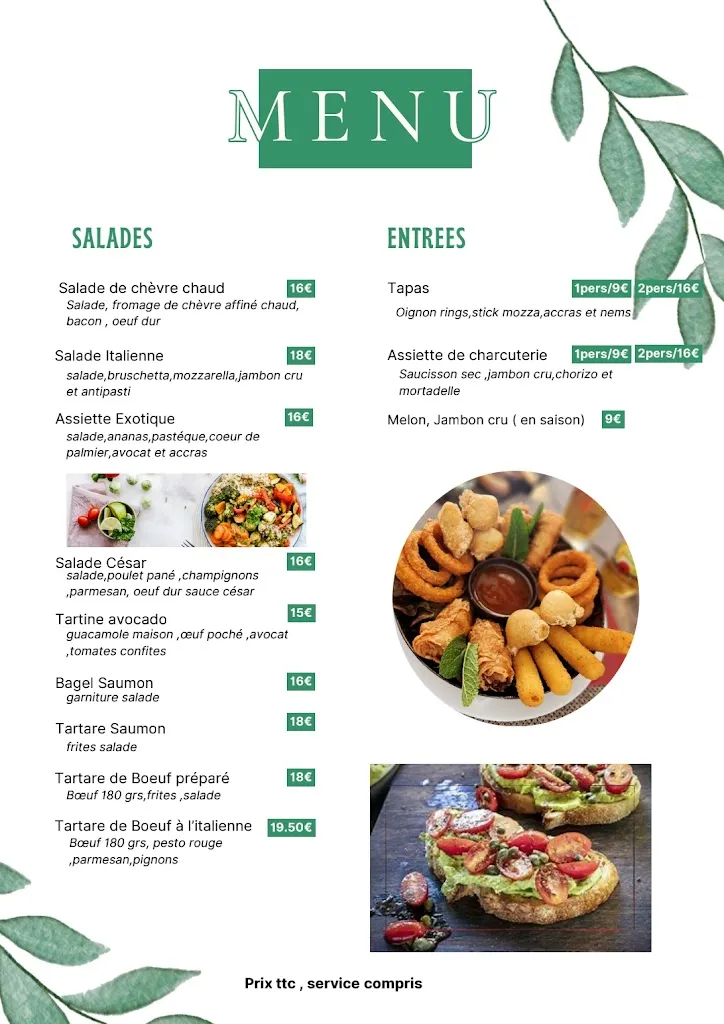 MENU

SALADES

Salade de chèvre chaud 16€
Salade, fromage de chèvre affiné chaud, bacon , oeuf dur

Salade Italienne 18€
salade,bruschetta,mozzarella,jambon cru et antipasti

Assiette Exotique 16€
salade,ananas,pastéque,coeur de palmier,avocat et accras

Salade César 16€
salade,poulet pané ,champignons ,parmesan, oeuf dur sauce césar

Tartine avocado 15€
guacamole maison ,œuf poché ,avocat ,tomates confites

Bagel Saumon 16€
garniture salade

Tartare Saumon 18€
frites salade

Tartare de Boeuf préparé 18€
Bœuf 180 grs,frites ,salade

Tartare de Boeuf à l'italienne 19.50€
Bœuf 180 grs, pesto rouge ,parmesan,pignons

ENTREES

Tapas 1pers/9€ 2pers/16€
Oignon rings,stick mozza,accras et nems

Assiette de charcuterie 1pers/9€ 2pers/16€
Saucisson sec ,jambon cru,chorizo et mortadelle

Melon, Jambon cru ( en saison) 9€

Prix ttc , service compris